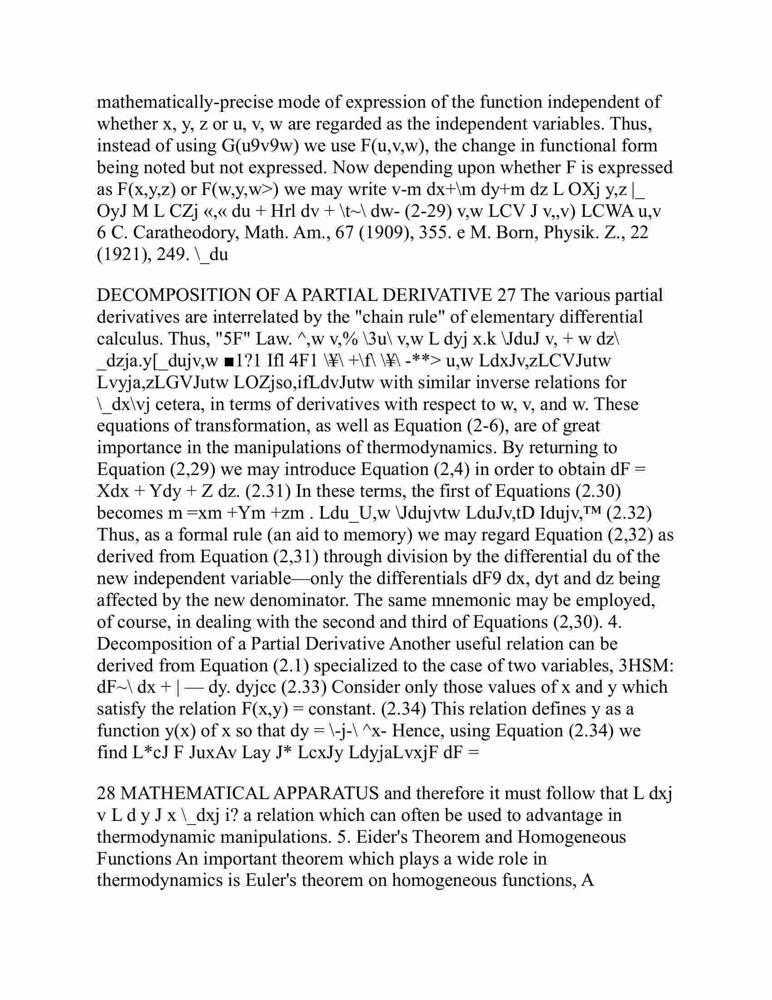 mathematically-precise mode of expression of the function independent of whether x, y, z or u, v, w are regarded as the independent variables. Thus, instead of using G(u9v9w) we use F(u,v,w), the change in functional form being noted but not expressed. Now depending upon whether F is expressed as F(x,y,z) or F(w,y,w>) we may write v-m dx+\m dy+m dz L OXj y,z |_ OyJ M L CZj «,« du + Hrl dv + \t~\ dw- (2-29) v,w LCV J v,,v) LCWA u,v 6 C. Caratheodory, Math. Am., 67 (1909), 355. e M. Born, Physik. Z., 22 (1921), 249. \_du

DECOMPOSITION OF A PARTIAL DERIVATIVE 27 The various partial derivatives are interrelated by the "chain rule" of elementary differential calculus. Thus, "5F" Law. ^,w v,% \3u\ v,w L dyj x.k \JduJ v, + w dz\ _dzja.y[_dujv,w ■1?1 Ifl 4F1 \¥\ +\f\ \¥\ -**> u,w LdxJv,zLCVJutw Lvyja,zLGVJutw LOZjso,ifLdvJutw with similar inverse relations for \_dx\vj cetera, in terms of derivatives with respect to w, v, and w. These equations of transformation, as well as Equation (2-6), are of great importance in the manipulations of thermodynamics. By returning to Equation (2,29) we may introduce Equation (2,4) in order to obtain dF = Xdx + Ydy + Z dz. (2.31) In these terms, the first of Equations (2.30) becomes m =xm +Ym +zm . Ldu_U,w \Jdujvtw LduJv,tD Idujv,™ (2.32) Thus, as a formal rule (an aid to memory) we may regard Equation (2,32) as derived from Equation (2,31) through division by the differential du of the new independent variable—only the differentials dF9 dx, dyt and dz being affected by the new denominator. The same mnemonic may be employed, of course, in dealing with the second and third of Equations (2,30). 4. Decomposition of a Partial Derivative Another useful relation can be derived from Equation (2.1) specialized to the case of two variables, 3HSM: dF~\ dx + | — dy. dyjcc (2.33) Consider only those values of x and y which satisfy the relation F(x,y) = constant. (2.34) This relation defines y as a function y(x) of x so that dy = \-j-\ ^x- Hence, using Equation (2.34) we find L*cJ F JuxAv Lay J* LcxJy LdyjaLvxjF dF =

28 MATHEMATICAL APPARATUS and therefore it must follow that L dxj v L d y J x \_dxj i? a relation which can often be used to advantage in thermodynamic manipulations. 5. Eider's Theorem and Homogeneous Functions An important theorem which plays a wide role in thermodynamics is Euler's theorem on homogeneous functions, A